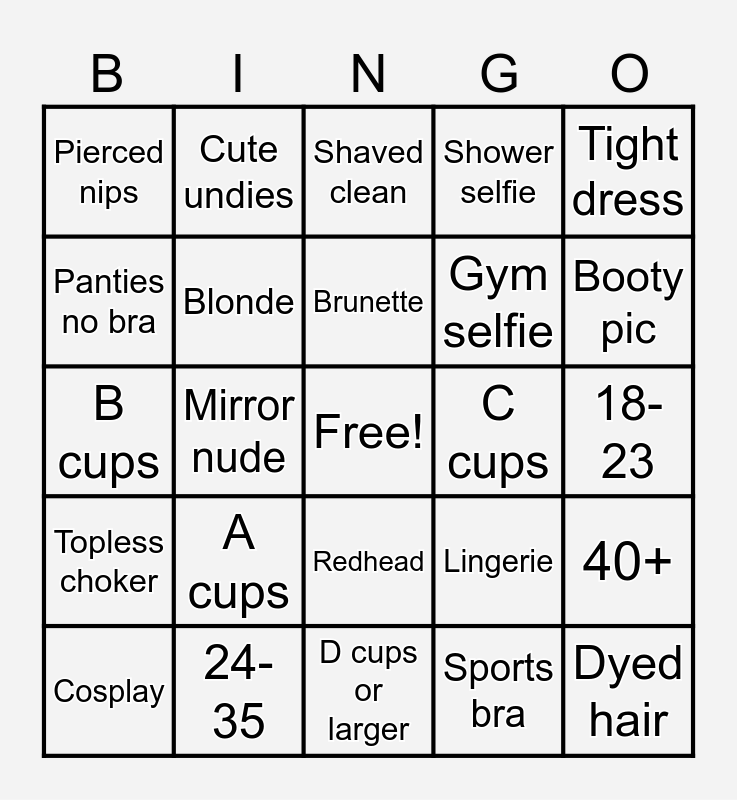 | B | I | N | G | O |
|---|---|---|---|---|
| Pierced nips | Cute undies | Shaved clean | Shower selfie | Tight dress |
| Panties no bra | Blonde | Brunette | Gym selfie | Booty pic |
| B cups | Mirror nude | Free! | C cups | 18-23 |
| Topless choker | A cups | Redhead | Lingerie | 40+ |
| Cosplay | 24-35 | D cups or larger | Sports bra | Dyed hair |